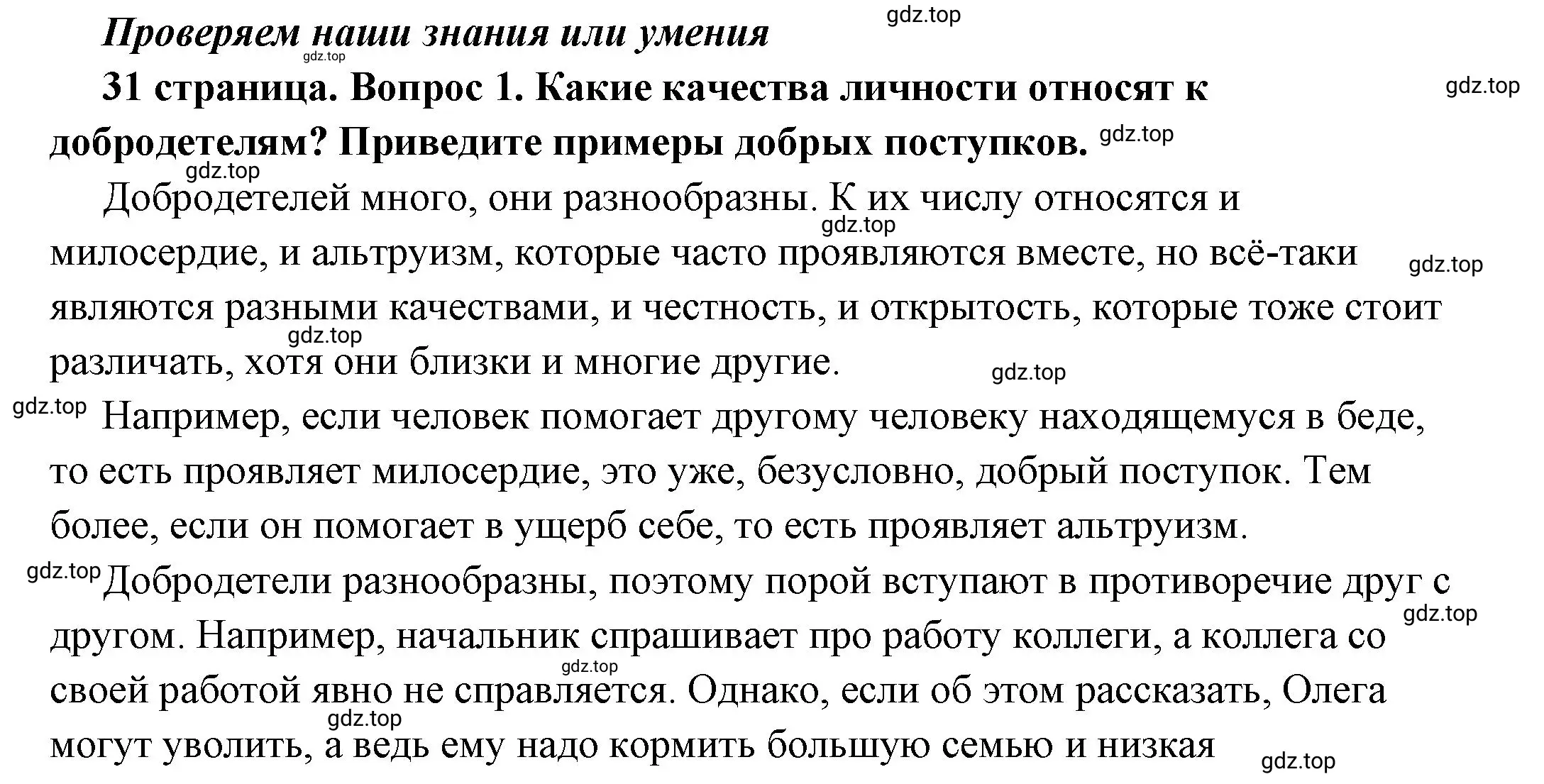 gdz.top

Проверяем наши знания или умения

gdz.top

31 страница. Вопрос 1. Какие качества личности относят к добродетелям? Приведите примеры добрых поступков.

gdz.top

gdz.top

gdz.top

Добродетелей много, они разнообразны. К их числу относятся и милосердие, и альтруизм, которые часто проявляются вместе, но всё-таки являются разными качествами, и честность, и открытость, которые тоже стоит различать, хотя они близки и многие другие.

gdz.top

gdz.top

gdz.top

gdz.top

gdz.top

Например, если человек помогает другому человеку находящемуся в беде, то есть проявляет милосердие, это уже, безусловно, добрый поступок. Тем более, если он помогает в ущерб себе, то есть проявляет альтруизм.

gdz.top

Добродетели разнообразны, поэтому порой вступают в противоречие друг с другом. Например, начальник спрашивает про работу коллеги, а коллега со своей работой явно не справляется. Однако, если об этом рассказать, Олега могут уволить, а ведь ему надо кормить большую семью и низкая

gdz.top

gdz.top

gdz.top

gdz.top